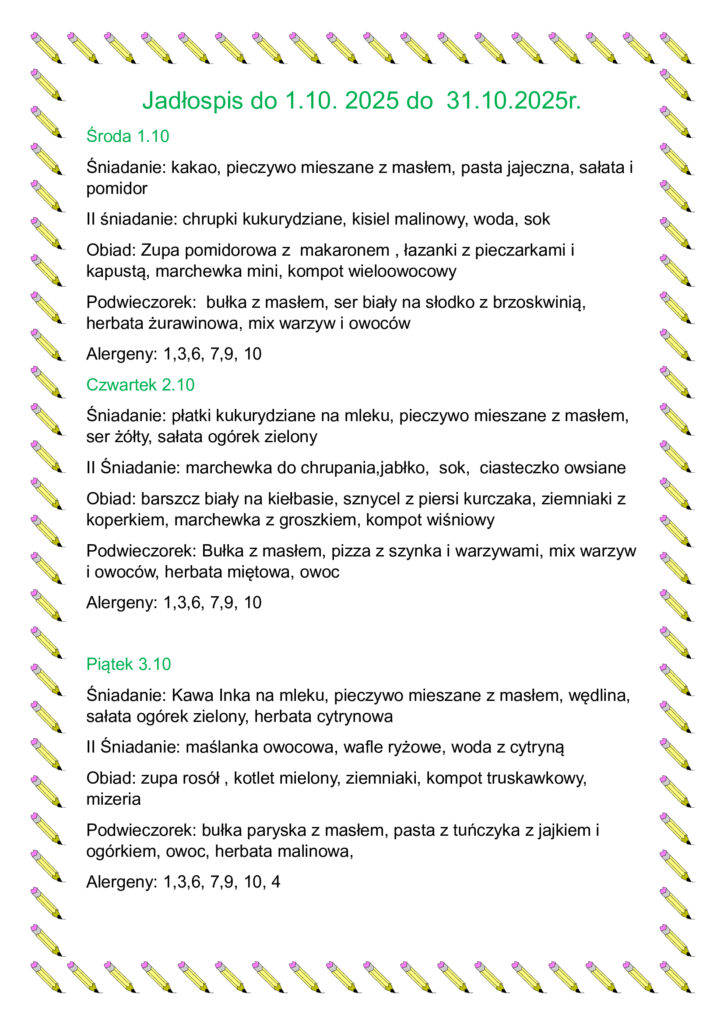 Jadłospis do 1.10. 2025 do 31.10.2025r.

Środa 1.10

Śniadanie: kakao, pieczywo mieszane z masłem, pasta jajeczna, sałata i pomidor

II śniadanie: chrupki kukurydziane, kisiel malinowy, woda, sok

Obiad: Zupa pomidorowa z makaronem , łazanki z pieczarkami i kapustą, marchewka mini, kompot wieloowocowy

Podwieczorek: bułka z masłem, ser biały na słodko z brzoskwinią, herbata żurawinowa, mix warzyw i owoców

Alergeny: 1,3,6, 7,9, 10

Czwartek 2.10

Śniadanie: płatki kukurydziane na mleku, pieczywo mieszane z masłem, ser żółty, sałata ogórek zielony

II Śniadanie: marchewka do chrupania,jabłko, sok, ciasteczko owsiane

Obiad: barszcz biały na kiełbasie, sznycel z piersi kurczaka, ziemniaki z koperkiem, marchewka z groszkiem, kompot wiśniowy

Podwieczorek: Bułka z masłem, pizza z szynka i warzywami, mix warzyw i owoców, herbata miętowa, owoc

Alergeny: 1,3,6, 7,9, 10

Piątek 3.10

Śniadanie: Kawa Inka na mleku, pieczywo mieszane z masłem, wędlina, sałata ogórek zielony, herbata cytrynowa

II Śniadanie: maślanka owocowa, wafle ryżowe, woda z cytryną

Obiad: zupa rosół , kotlet mielony, ziemniaki, kompot truskawkowy, mizeria

Podwieczorek: bułka paryska z masłem, pasta z tuńczyka z jajkiem i ogórkiem, owoc, herbata malinowa,

Alergeny: 1,3,6, 7,9, 10, 4